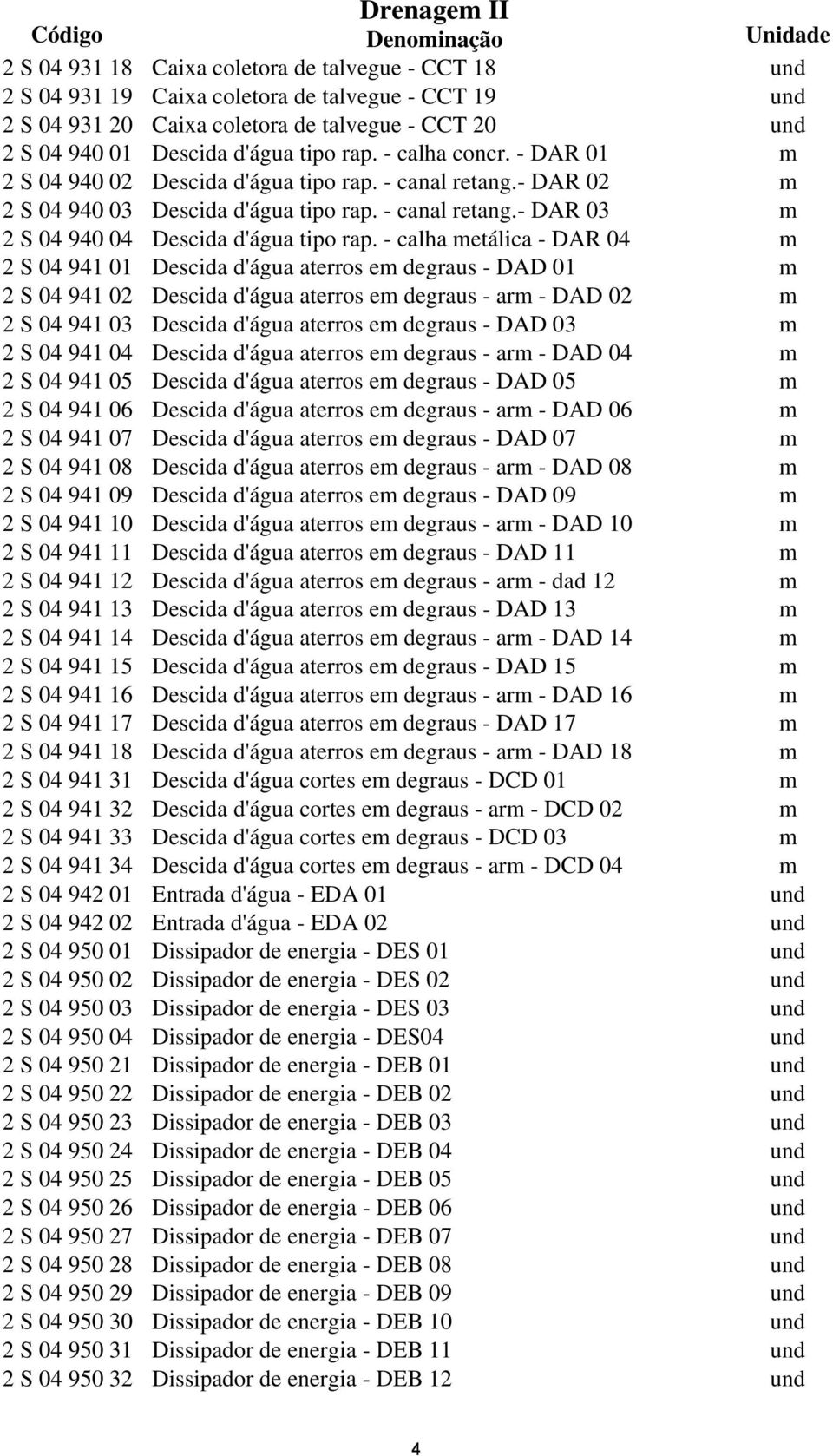 Drenagem II

| Código | Denominação | Unidade |
|---|---|---|
| 2 S 04 931 18 | Caixa coletora de talvegue - CCT 18 | und |
| 2 S 04 931 19 | Caixa coletora de talvegue - CCT 19 | und |
| 2 S 04 931 20 | Caixa coletora de talvegue - CCT 20 | und |
| 2 S 04 940 01 | Descida d'água tipo rap. - calha concr. - DAR 01 | m |
| 2 S 04 940 02 | Descida d'água tipo rap. - canal retang.- DAR 02 | m |
| 2 S 04 940 03 | Descida d'água tipo rap. - canal retang.- DAR 03 | m |
| 2 S 04 940 04 | Descida d'água tipo rap. - calha metálica - DAR 04 | m |
| 2 S 04 941 01 | Descida d'água aterros em degraus - DAD 01 | m |
| 2 S 04 941 02 | Descida d'água aterros em degraus - arm - DAD 02 | m |
| 2 S 04 941 03 | Descida d'água aterros em degraus - DAD 03 | m |
| 2 S 04 941 04 | Descida d'água aterros em degraus - arm - DAD 04 | m |
| 2 S 04 941 05 | Descida d'água aterros em degraus - DAD 05 | m |
| 2 S 04 941 06 | Descida d'água aterros em degraus - arm - DAD 06 | m |
| 2 S 04 941 07 | Descida d'água aterros em degraus - DAD 07 | m |
| 2 S 04 941 08 | Descida d'água aterros em degraus - arm - DAD 08 | m |
| 2 S 04 941 09 | Descida d'água aterros em degraus - DAD 09 | m |
| 2 S 04 941 10 | Descida d'água aterros em degraus - arm - DAD 10 | m |
| 2 S 04 941 11 | Descida d'água aterros em degraus - DAD 11 | m |
| 2 S 04 941 12 | Descida d'água aterros em degraus - arm - dad 12 | m |
| 2 S 04 941 13 | Descida d'água aterros em degraus - DAD 13 | m |
| 2 S 04 941 14 | Descida d'água aterros em degraus - arm - DAD 14 | m |
| 2 S 04 941 15 | Descida d'água aterros em degraus - DAD 15 | m |
| 2 S 04 941 16 | Descida d'água aterros em degraus - arm - DAD 16 | m |
| 2 S 04 941 17 | Descida d'água aterros em degraus - DAD 17 | m |
| 2 S 04 941 18 | Descida d'água aterros em degraus - arm - DAD 18 | m |
| 2 S 04 941 31 | Descida d'água cortes em degraus - DCD 01 | m |
| 2 S 04 941 32 | Descida d'água cortes em degraus - arm - DCD 02 | m |
| 2 S 04 941 33 | Descida d'água cortes em degraus - DCD 03 | m |
| 2 S 04 941 34 | Descida d'água cortes em degraus - arm - DCD 04 | m |
| 2 S 04 942 01 | Entrada d'água - EDA 01 | und |
| 2 S 04 942 02 | Entrada d'água - EDA 02 | und |
| 2 S 04 950 01 | Dissipador de energia - DES 01 | und |
| 2 S 04 950 02 | Dissipador de energia - DES 02 | und |
| 2 S 04 950 03 | Dissipador de energia - DES 03 | und |
| 2 S 04 950 04 | Dissipador de energia - DES04 | und |
| 2 S 04 950 21 | Dissipador de energia - DEB 01 | und |
| 2 S 04 950 22 | Dissipador de energia - DEB 02 | und |
| 2 S 04 950 23 | Dissipador de energia - DEB 03 | und |
| 2 S 04 950 24 | Dissipador de energia - DEB 04 | und |
| 2 S 04 950 25 | Dissipador de energia - DEB 05 | und |
| 2 S 04 950 26 | Dissipador de energia - DEB 06 | und |
| 2 S 04 950 27 | Dissipador de energia - DEB 07 | und |
| 2 S 04 950 28 | Dissipador de energia - DEB 08 | und |
| 2 S 04 950 29 | Dissipador de energia - DEB 09 | und |
| 2 S 04 950 30 | Dissipador de energia - DEB 10 | und |
| 2 S 04 950 31 | Dissipador de energia - DEB 11 | und |
| 2 S 04 950 32 | Dissipador de energia - DEB 12 | und |

4